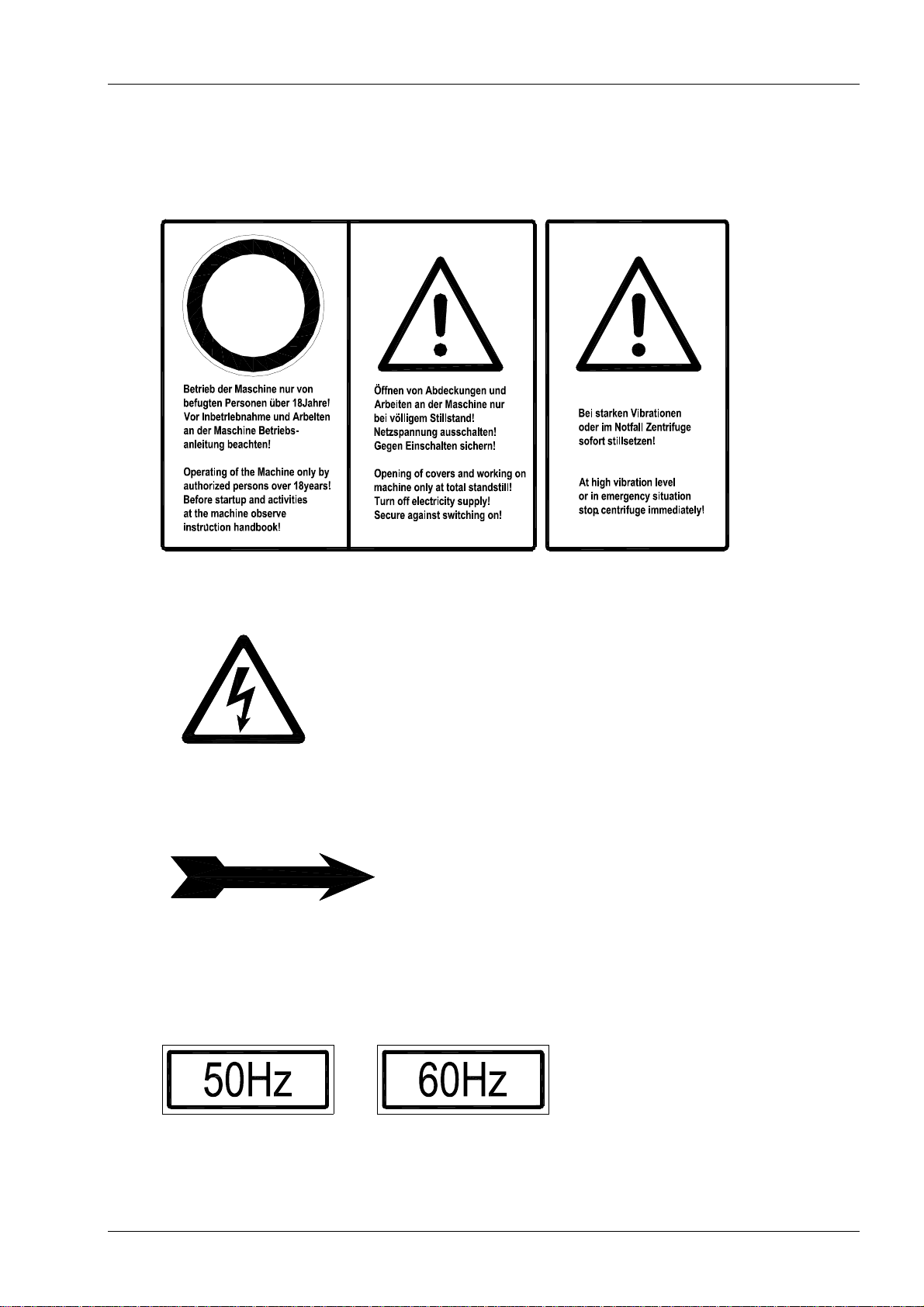 Betrieb der Maschine nur von befugten Personen über 18Jahre! Vor Inbetriebnahme und Arbeiten an der Maschine Betriebsanleitung beachten!

Operating of the Machine only by authorized persons over 18years! Before startup and activities at the machine observe instruction handbook!

Öffnen von Abdeckungen und Arbeiten an der Maschine nur bei völligem Stillstand! Netzspannung ausschalten! Gegen Einschalten sichern!

Opening of covers and working on machine only at total standstill! Turn off electricity supply! Secure against switching on!

Bei starken Vibrationen oder im Notfall Zentrifuge sofort stillsetzen!

At high vibration level or in emergency situation stop centrifuge immediately!

50Hz

60Hz